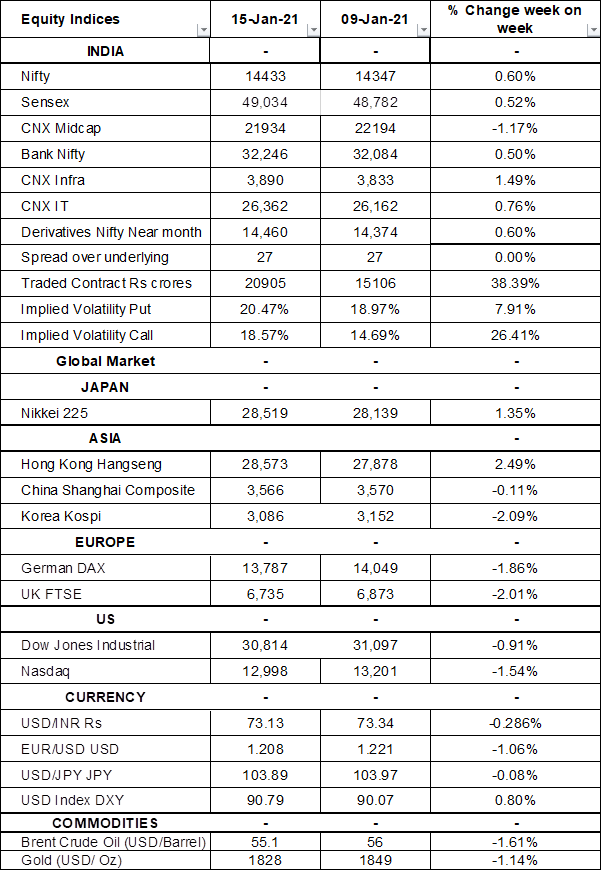 | Equity Indices | 15-Jan-21 | 09-Jan-21 | % Change week on week |
|---|---|---|---|
| INDIA | - | - | - |
| Nifty | 14433 | 14347 | 0.60% |
| Sensex | 49,034 | 48,782 | 0.52% |
| CNX Midcap | 21934 | 22194 | -1.17% |
| Bank Nifty | 32,246 | 32,084 | 0.50% |
| CNX Infra | 3,890 | 3,833 | 1.49% |
| CNX IT | 26,362 | 26,162 | 0.76% |
| Derivatives Nifty Near month | 14,460 | 14,374 | 0.60% |
| Spread over underlying | 27 | 27 | 0.00% |
| Traded Contract Rs crores | 20905 | 15106 | 38.39% |
| Implied Volatility Put | 20.47% | 18.97% | 7.91% |
| Implied Volatility Call | 18.57% | 14.69% | 26.41% |
| Global Market | - | - | - |
| JAPAN | - | - | - |
| Nikkei 225 | 28,519 | 28,139 | 1.35% |
| ASIA | | | - |
| Hong Kong Hangseng | 28,573 | 27,878 | 2.49% |
| China Shanghai Composite | 3,566 | 3,570 | -0.11% |
| Korea Kospi | 3,086 | 3,152 | -2.09% |
| EUROPE | - | - | - |
| German DAX | 13,787 | 14,049 | -1.86% |
| UK FTSE | 6,735 | 6,873 | -2.01% |
| US | - | - | - |
| Dow Jones Industrial | 30,814 | 31,097 | -0.91% |
| Nasdaq | 12,998 | 13,201 | -1.54% |
| CURRENCY | - | - | - |
| USD/INR Rs | 73.13 | 73.34 | -0.286% |
| EUR/USD USD | 1.208 | 1.221 | -1.06% |
| USD/JPY JPY | 103.89 | 103.97 | -0.08% |
| USD Index DXY | 90.79 | 90.07 | 0.80% |
| COMMODITIES | - | - | - |
| Brent Crude Oil (USD/Barrel) | 55.1 | 56 | -1.61% |
| Gold (USD/ Oz) | 1828 | 1849 | -1.14% |